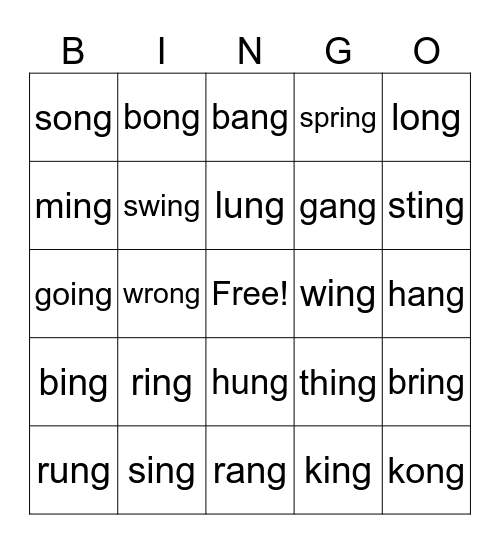 | B | I | N | G | O |
|---|---|---|---|---|
| song | bong | bang | spring | long |
| ming | swing | lung | gang | sting |
| going | wrong | Free! | wing | hang |
| bing | ring | hung | thing | bring |
| rung | sing | rang | king | kong |